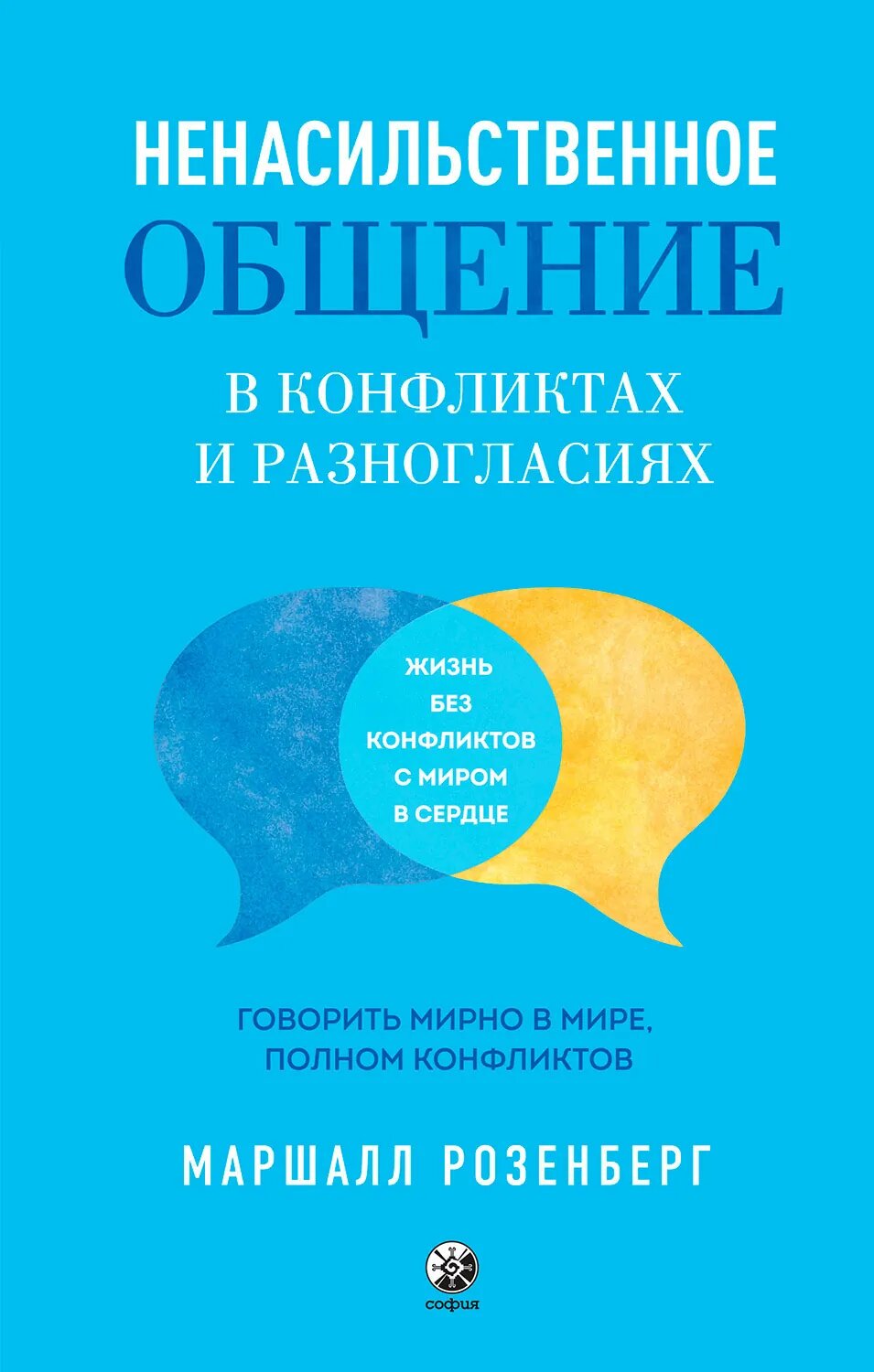 НЕНАСИЛЬСТВЕННОЕ
ОБЩЕНИЕ
В КОНФЛИКТАХ
И РАЗНОГЛАСИЯХ

ЖИЗНЬ
БЕЗ
КОНФЛИКТОВ
С МИРОМ
В СЕРДЦЕ

ГОВОРИТЬ МИРНО В МИРЕ,
ПОЛНОМ КОНФЛИКТОВ

МАРШАЛЛ РОЗЕНБЕРГ

софия